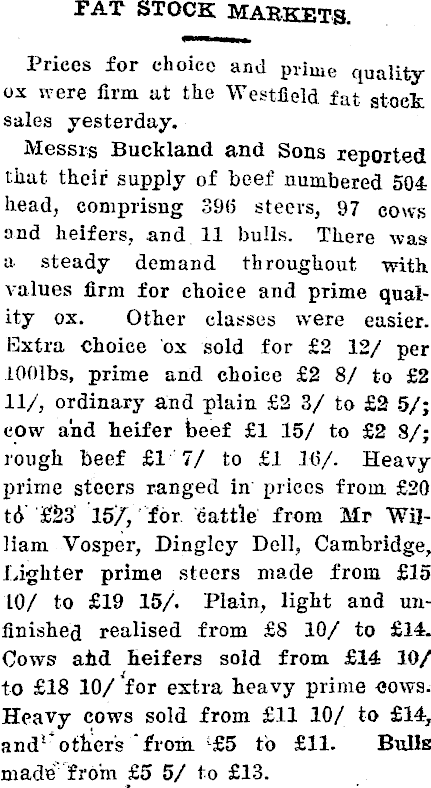 FAT STOCK MARKETS.

Prices for choice and prime quality ox were firm at the Westfield fat stock sales yesterday.

Messrs Buckland and Sons reported that their supply of beef numbered 504 head, comprisng 396 steers, 97 cows and heifers, and 11 bulls. There was a steady demand throughout with values firm for choice and prime quality ox. Other classes were easier. Extra choice ox sold for £2 12/ per 100lbs, prime and choice £2 8/ to £2 11/, ordinary and plain £2 3/ to £2 5/; cow and heifer beef £1 15/ to £2 8/; rough beef £1 7/ to £1 16/. Heavy prime steers ranged in prices from £20 to £23 15/, for cattle from Mr William Vosper, Dingley Dell, Cambridge, Lighter prime steers made from £15 10/ to £19 15/. Plain, light and unfinished realised from £8 10/ to £14. Cows and heifers sold from £14 10/ to £18 10/ for extra heavy prime cows. Heavy cows sold from £11 10/ to £14, and others from £5 to £11. Bulls made from £5 5/ to £13.